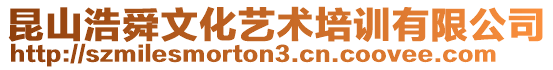 昆山浩舜文化艺术培训有限公司
http://szmilesmorton3.cn.coovee.com